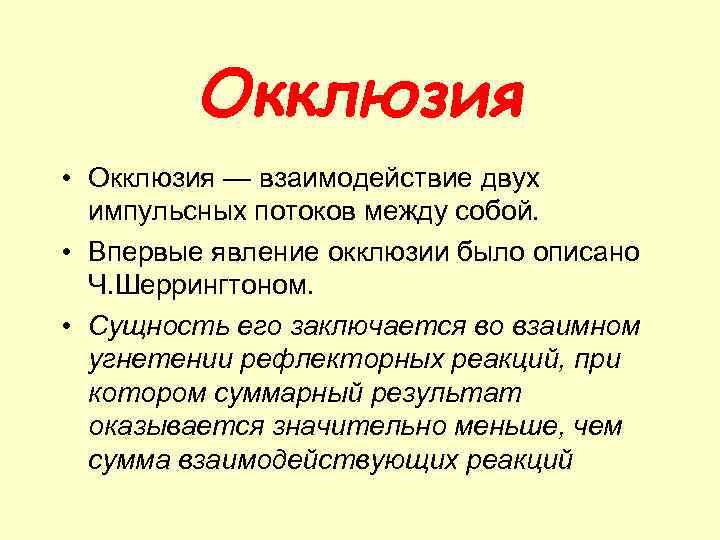 Окклюзия

• Окклюзия — взаимодействие двух импульсных потоков между собой.

• Впервые явление окклюзии было описано Ч.Шеррингтоном.

• Сущность его заключается во взаимном угнетении рефлекторных реакций, при котором суммарный результат оказывается значительно меньше, чем сумма взаимодействующих реакций